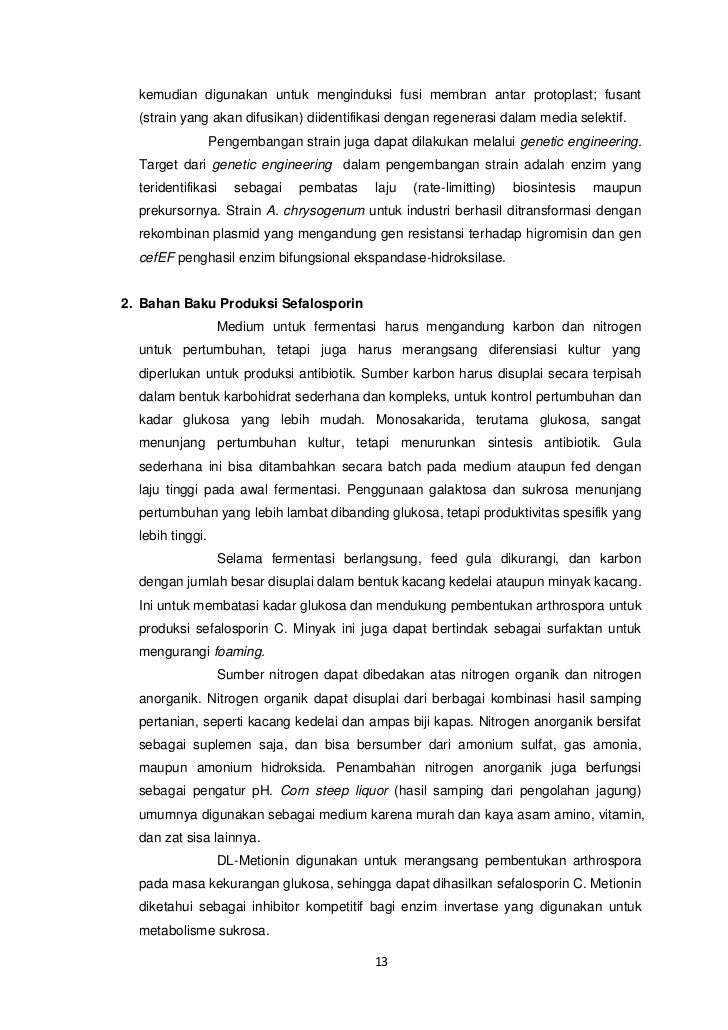 kemudian digunakan untuk menginduksi fusi membran antar protoplast; fusant (strain yang akan difusikan) diidentifikasi dengan regenerasi dalam media selektif.

Pengembangan strain juga dapat dilakukan melalui genetic engineering. Target dari genetic engineering dalam pengembangan strain adalah enzim yang teridentifikasi sebagai pembatas laju (rate-limitting) biosintesis maupun prekursornya. Strain A. chrysogenum untuk industri berhasil ditransformasi dengan rekombinan plasmid yang mengandung gen resistansi terhadap higromisin dan gen cefEF penghasil enzim bifungsional ekspandase-hidroksilase.

2. Bahan Baku Produksi Sefalosporin

Medium untuk fermentasi harus mengandung karbon dan nitrogen untuk pertumbuhan, tetapi juga harus merangsang diferensiasi kultur yang diperlukan untuk produksi antibiotik. Sumber karbon harus disuplai secara terpisah dalam bentuk karbohidrat sederhana dan kompleks, untuk kontrol pertumbuhan dan kadar glukosa yang lebih mudah. Monosakarida, terutama glukosa, sangat menunjang pertumbuhan kultur, tetapi menurunkan sintesis antibiotik. Gula sederhana ini bisa ditambahkan secara batch pada medium ataupun fed dengan laju tinggi pada awal fermentasi. Penggunaan galaktosa dan sukrosa menunjang pertumbuhan yang lebih lambat dibanding glukosa, tetapi produktivitas spesifik yang lebih tinggi.

Selama fermentasi berlangsung, feed gula dikurangi, dan karbon dengan jumlah besar disuplai dalam bentuk kacang kedelai ataupun minyak kacang. Ini untuk membatasi kadar glukosa dan mendukung pembentukan arthrospora untuk produksi sefalosporin C. Minyak ini juga dapat bertindak sebagai surfaktan untuk mengurangi foaming.

Sumber nitrogen dapat dibedakan atas nitrogen organik dan nitrogen anorganik. Nitrogen organik dapat disuplai dari berbagai kombinasi hasil samping pertanian, seperti kacang kedelai dan ampas biji kapas. Nitrogen anorganik bersifat sebagai suplemen saja, dan bisa bersumber dari amonium sulfat, gas amonia, maupun amonium hidroksida. Penambahan nitrogen anorganik juga berfungsi sebagai pengatur pH. Corn steep liquor (hasil samping dari pengolahan jagung) umumnya digunakan sebagai medium karena murah dan kaya asam amino, vitamin, dan zat sisa lainnya.

DL-Metionin digunakan untuk merangsang pembentukan arthrospora pada masa kekurangan glukosa, sehingga dapat dihasilkan sefalosporin C. Metionin diketahui sebagai inhibitor kompetitif bagi enzim invertase yang digunakan untuk metabolisme sukrosa.

13